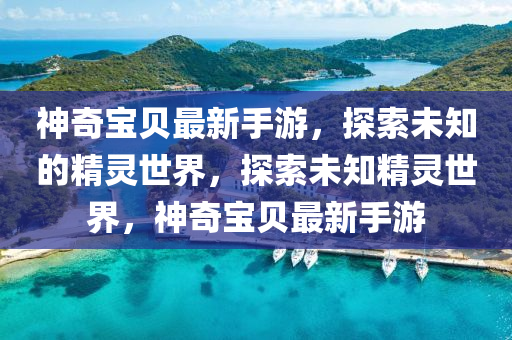 神奇宝贝最新手游，探索未知的精灵世界，探索未知精灵世界，神奇宝贝最新手游